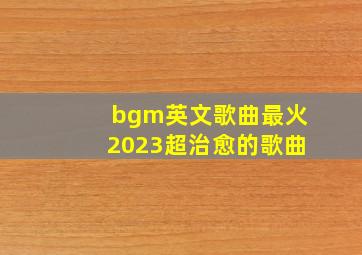 bgm英文歌曲最火
2023超治愈的歌曲